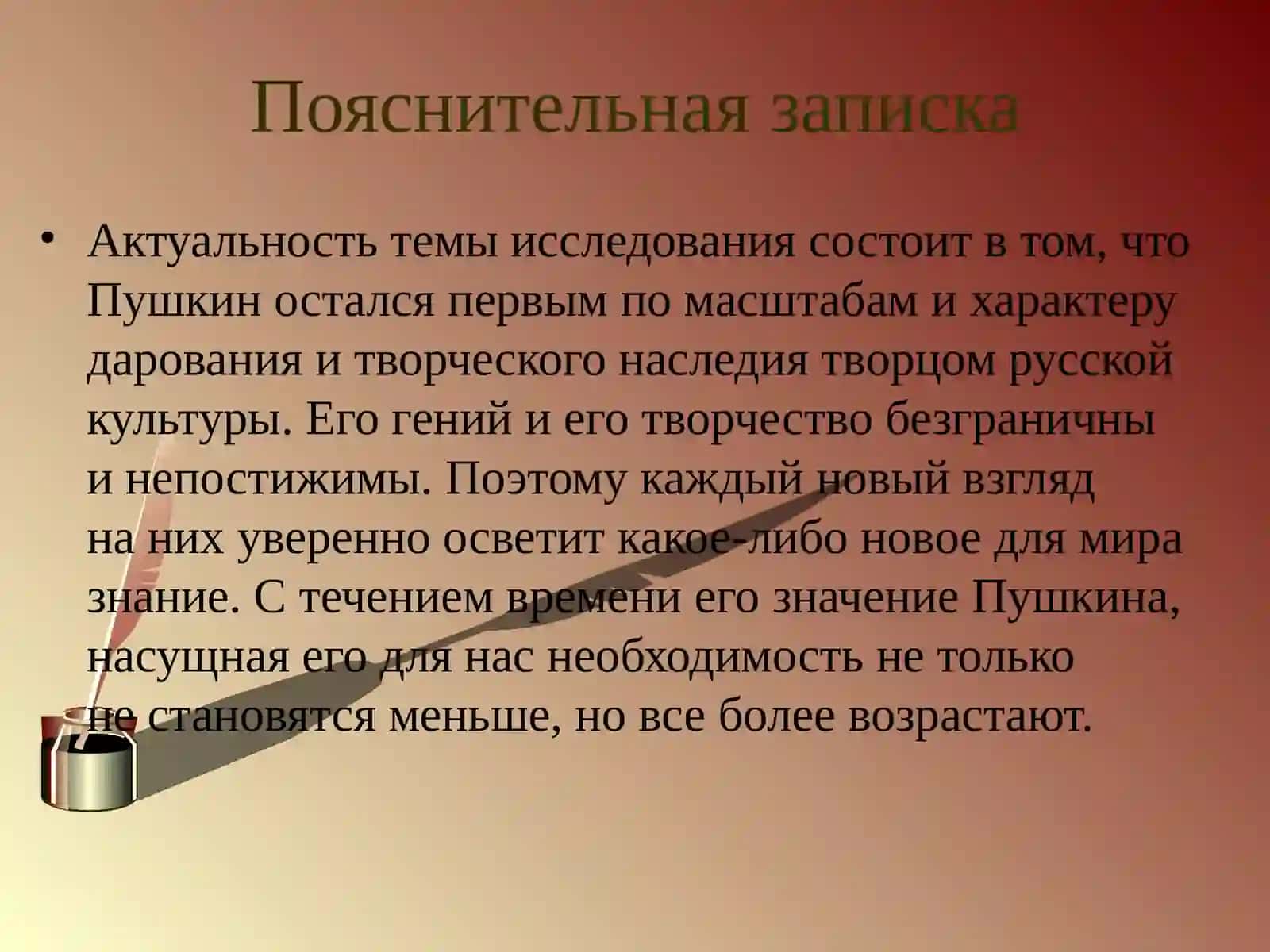 Пояснительная записка

• Актуальность темы исследования состоит в том, что Пушкин остался первым по масштабам и характеру дарования и творческого наследия творцом русской культуры. Его гений и его творчество безграничны и непостижимы. Поэтому каждый новый взгляд на них уверенно осветит какое-либо новое для мира знание. С течением времени его значение Пушкина, насущная его для нас необходимость не только не становятся меньше, но все более возрастают.